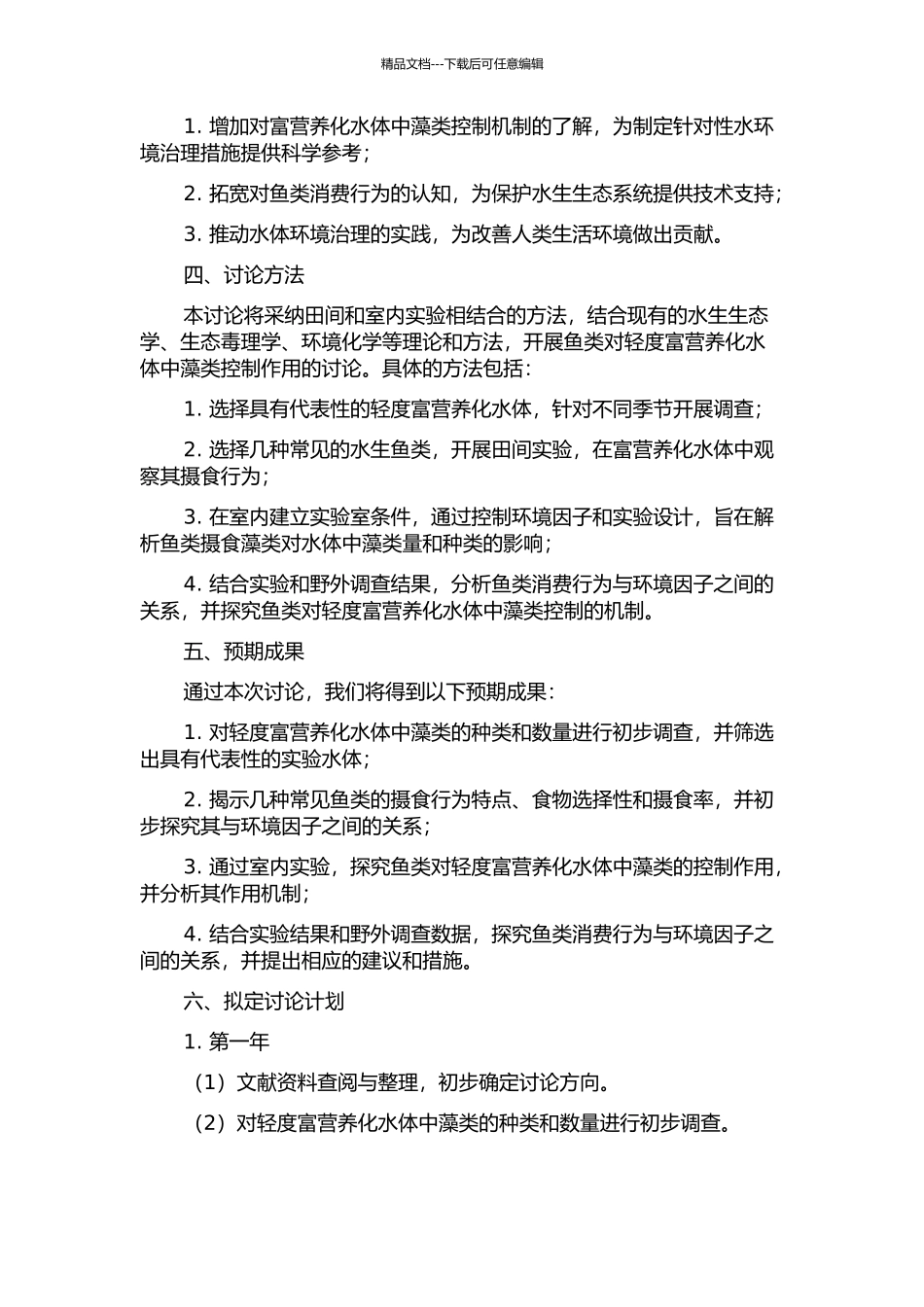 精品文档---下载后可任意编辑

1. 增加对富营养化水体中藻类控制机制的了解，为制定针对性水环境治理措施提供科学参考；

2. 拓宽对鱼类消费行为的认知，为保护水生生态系统提供技术支持；

3. 推动水体环境治理的实践，为改善人类生活环境做出贡献。

四、讨论方法

本讨论将采纳田间和室内实验相结合的方法，结合现有的水生生态学、生态毒理学、环境化学等理论和方法，开展鱼类对轻度富营养化水体中藻类控制作用的讨论。具体的方法包括：

1. 选择具有代表性的轻度富营养化水体，针对不同季节开展调查；

2. 选择几种常见的水生鱼类，开展田间实验，在富营养化水体中观察其摄食行为；

3. 在室内建立实验室条件，通过控制环境因子和实验设计，旨在解析鱼类摄食藻类对水体中藻类量和种类的影响；

4. 结合实验和野外调查结果，分析鱼类消费行为与环境因子之间的关系，并探究鱼类对轻度富营养化水体中藻类控制的机制。

五、预期成果

通过本次讨论，我们将得到以下预期成果：

1. 对轻度富营养化水体中藻类的种类和数量进行初步调查，并筛选出具有代表性的实验水体；

2. 揭示几种常见鱼类的摄食行为特点、食物选择性和摄食率，并初步探究其与环境因子之间的关系；

3. 通过室内实验，探究鱼类对轻度富营养化水体中藻类的控制作用，并分析其作用机制；

4. 结合实验结果和野外调查数据，探究鱼类消费行为与环境因子之间的关系，并提出相应的建议和措施。

六、拟定讨论计划

1. 第一年

（1）文献资料查阅与整理，初步确定讨论方向。

（2）对轻度富营养化水体中藻类的种类和数量进行初步调查。